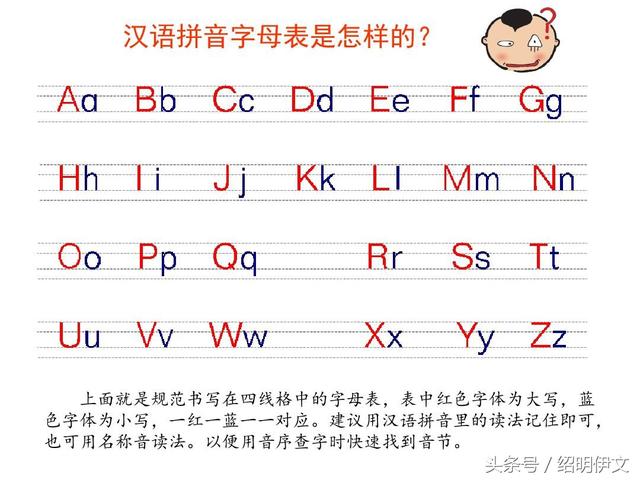 汉语拼音字母表是怎样的？

?

Aa Bb Cc Dd Ee Ff Gg

Hh Ii Jj Kk Ll Mm Nn

Oo Pp Qq Rr Ss Tt

Uu Vv Ww Xx Yy Zz

上面就是规范书写在四线格中的字母表，表中红色字体为大写，蓝色字体为小写，一红一蓝一一对应。建议用汉语拼音里的读法记住即可，也可用名称音读法。以便用音序查字时快速找到音节。

头条号 / 绍明伊文